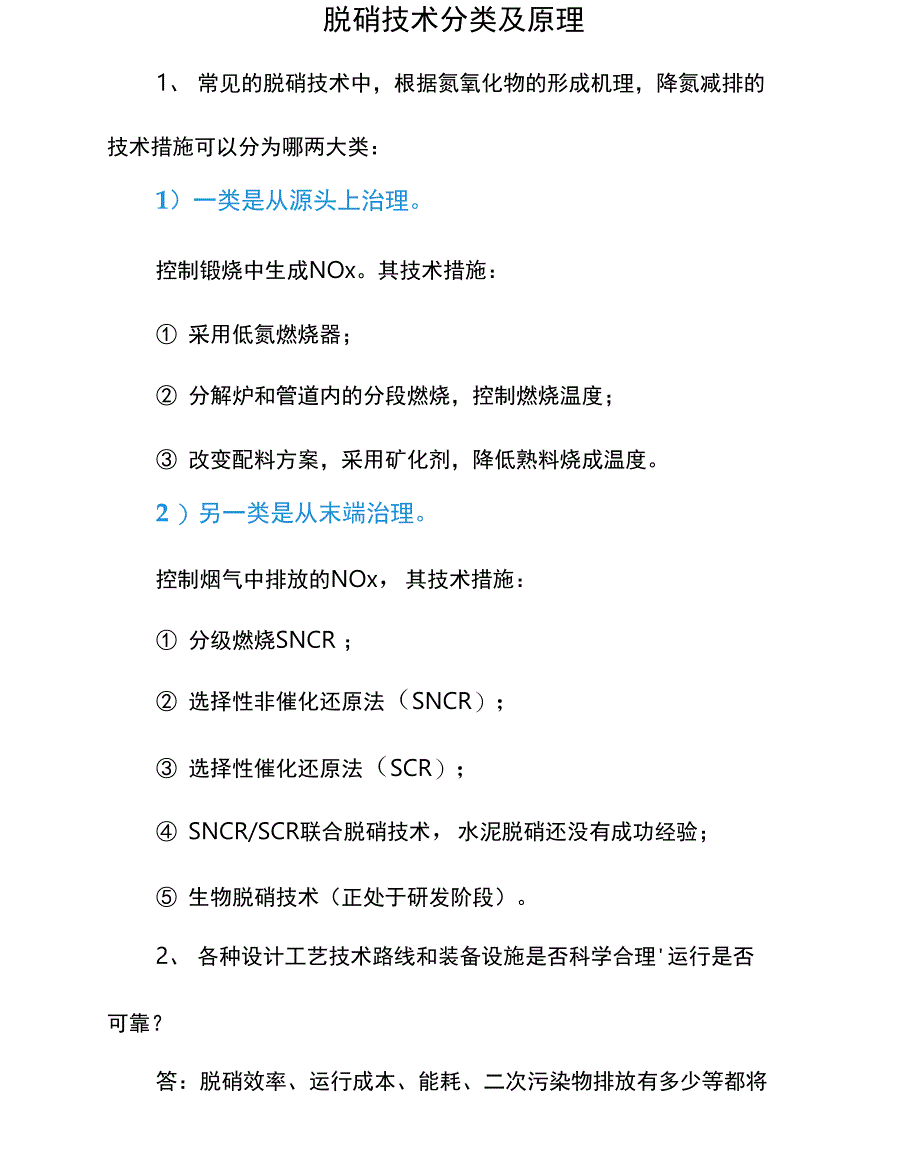 脱硝技术分类及原理

1、 常见的脱硝技术中，根据氮氧化物的形成机理，降氮减排的技术措施可以分为哪两大类：

1）一类是从源头上治理。

控制锻烧中生成NOx。其技术措施：

① 采用低氮燃烧器；

② 分解炉和管道内的分段燃烧，控制燃烧温度；

③ 改变配料方案，采用矿化剂，降低熟料烧成温度。

2 ）另一类是从末端治理。

控制烟气中排放的NOx， 其技术措施：

① 分级燃烧SNCR ；

② 选择性非催化还原法（SNCR）；

③ 选择性催化还原法（SCR）；

④ SNCR/SCR联合脱硝技术， 水泥脱硝还没有成功经验；

⑤ 生物脱硝技术（正处于研发阶段）。

2、 各种设计工艺技术路线和装备设施是否科学合理' 运行是否可靠？

答：脱硝效率、运行成本、能耗、二次污染物排放有多少等都将